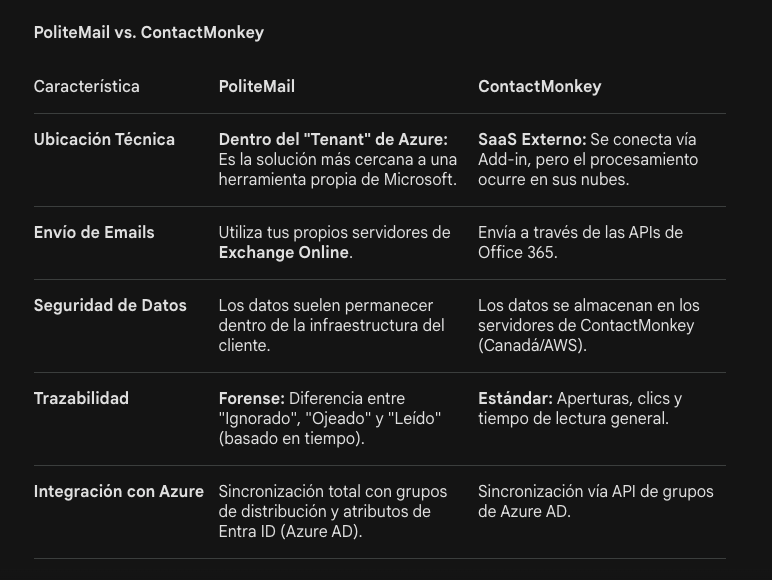 PoliteMail vs. ContactMonkey

| Característica | PoliteMail | ContactMonkey |
|---|---|---|
| Ubicación Técnica | Dentro del "Tenant" de Azure: Es la solución más cercana a una herramienta propia de Microsoft. | SaaS Externo: Se conecta vía Add-in, pero el procesamiento ocurre en sus nubes. |
| Envío de Emails | Utiliza tus propios servidores de Exchange Online. | Envía a través de las APIs de Office 365. |
| Seguridad de Datos | Los datos suelen permanecer dentro de la infraestructura del cliente. | Los datos se almacenan en los servidores de ContactMonkey (Canadá/AWS). |
| Trazabilidad | Forense: Diferencia entre "Ignorado", "Ojeado" y "Leído" (basado en tiempo). | Estándar: Aperturas, clics y tiempo de lectura general. |
| Integración con Azure | Sincronización total con grupos de distribución y atributos de Entra ID (Azure AD). | Sincronización vía API de grupos de Azure AD. |